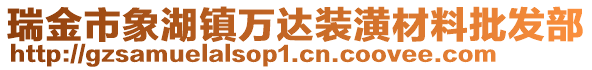 瑞金市象湖镇万达装潢材料批发部
http://gzsamuelalsop1.cn.coovee.com